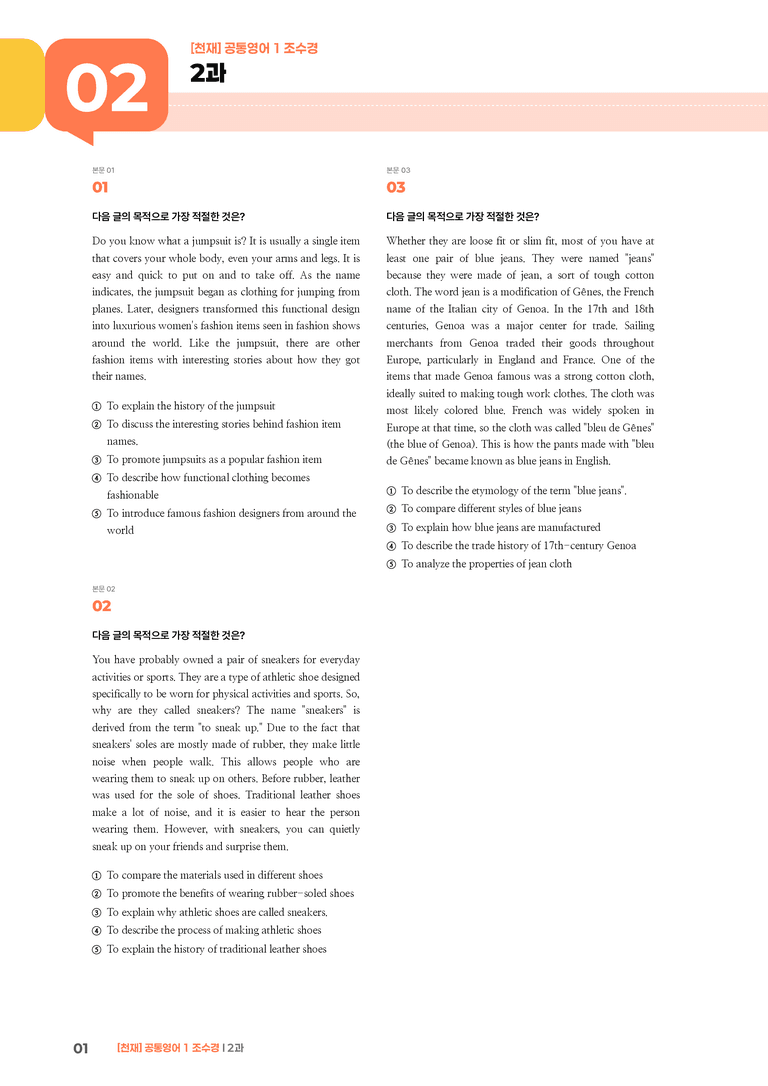 02

[천재] 공통영어 1 조수경

2과

본문 01

01

다음 글의 목적으로 가장 적절한 것은?

Do you know what a jumpsuit is? It is usually a single item that covers your whole body, even your arms and legs. It is easy and quick to put on and to take off. As the name indicates, the jumpsuit began as clothing for jumping from planes. Later, designers transformed this functional design into luxurious women's fashion items seen in fashion shows around the world. Like the jumpsuit, there are other fashion items with interesting stories about how they got their names.

① To explain the history of the jumpsuit
② To discuss the interesting stories behind fashion item names.
③ To promote jumpsuits as a popular fashion item
④ To describe how functional clothing becomes fashionable
⑤ To introduce famous fashion designers from around the world

본문 02

02

다음 글의 목적으로 가장 적절한 것은?

You have probably owned a pair of sneakers for everyday activities or sports. They are a type of athletic shoe designed specifically to be worn for physical activities and sports. So, why are they called sneakers? The name "sneakers" is derived from the term "to sneak up." Due to the fact that sneakers' soles are mostly made of rubber, they make little noise when people walk. This allows people who are wearing them to sneak up on others. Before rubber, leather was used for the sole of shoes. Traditional leather shoes make a lot of noise, and it is easier to hear the person wearing them. However, with sneakers, you can quietly sneak up on your friends and surprise them.

① To compare the materials used in different shoes
② To promote the benefits of wearing rubber-soled shoes
③ To explain why athletic shoes are called sneakers.
④ To describe the process of making athletic shoes
⑤ To explain the history of traditional leather shoes

본문 03

03

다음 글의 목적으로 가장 적절한 것은?

Whether they are loose fit or slim fit, most of you have at least one pair of blue jeans. They were named "jeans" because they were made of jean, a sort of tough cotton cloth. The word jean is a modification of Gênes, the French name of the Italian city of Genoa. In the 17th and 18th centuries, Genoa was a major center for trade. Sailing merchants from Genoa traded their goods throughout Europe, particularly in England and France. One of the items that made Genoa famous was a strong cotton cloth, ideally suited to making tough work clothes. The cloth was most likely colored blue. French was widely spoken in Europe at that time, so the cloth was called "bleu de Gênes" (the blue of Genoa). This is how the pants made with "bleu de Gênes" became known as blue jeans in English.

① To describe the etymology of the term "blue jeans".
② To compare different styles of blue jeans
③ To explain how blue jeans are manufactured
④ To describe the trade history of 17th-century Genoa
⑤ To analyze the properties of jean cloth

01 [천재] 공통영어 1 조수경 | 2과